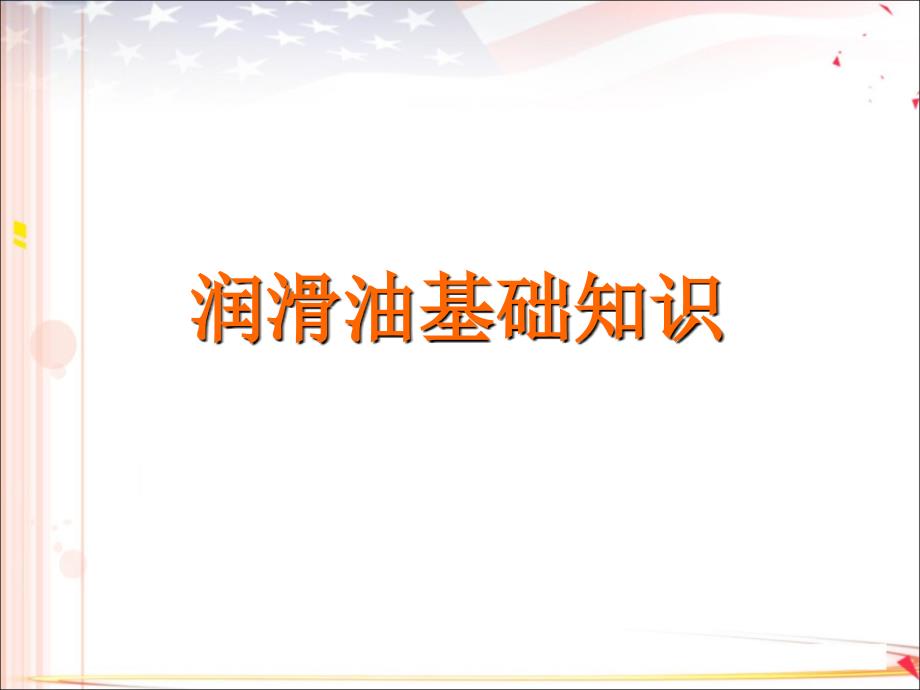 润滑油基础知识